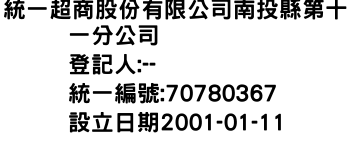 統一超商股份有限公司南投縣第十一分公司
登記人:--
統一編號:70780367
設立日期2001-01-11